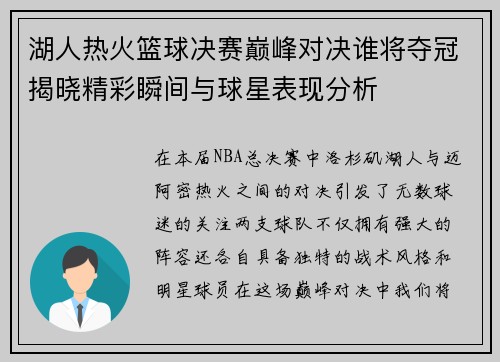 湖人热火篮球决赛巅峰对决谁将夺冠揭晓精彩瞬间与球星表现分析

在本届NBA总决赛中洛杉矶湖人与迈阿密热火之间的对决引发了无数球迷的关注两支球队不仅拥有强大的阵容还各自具备独特的战术风格和明星球员在这场巅峰对决中我们将